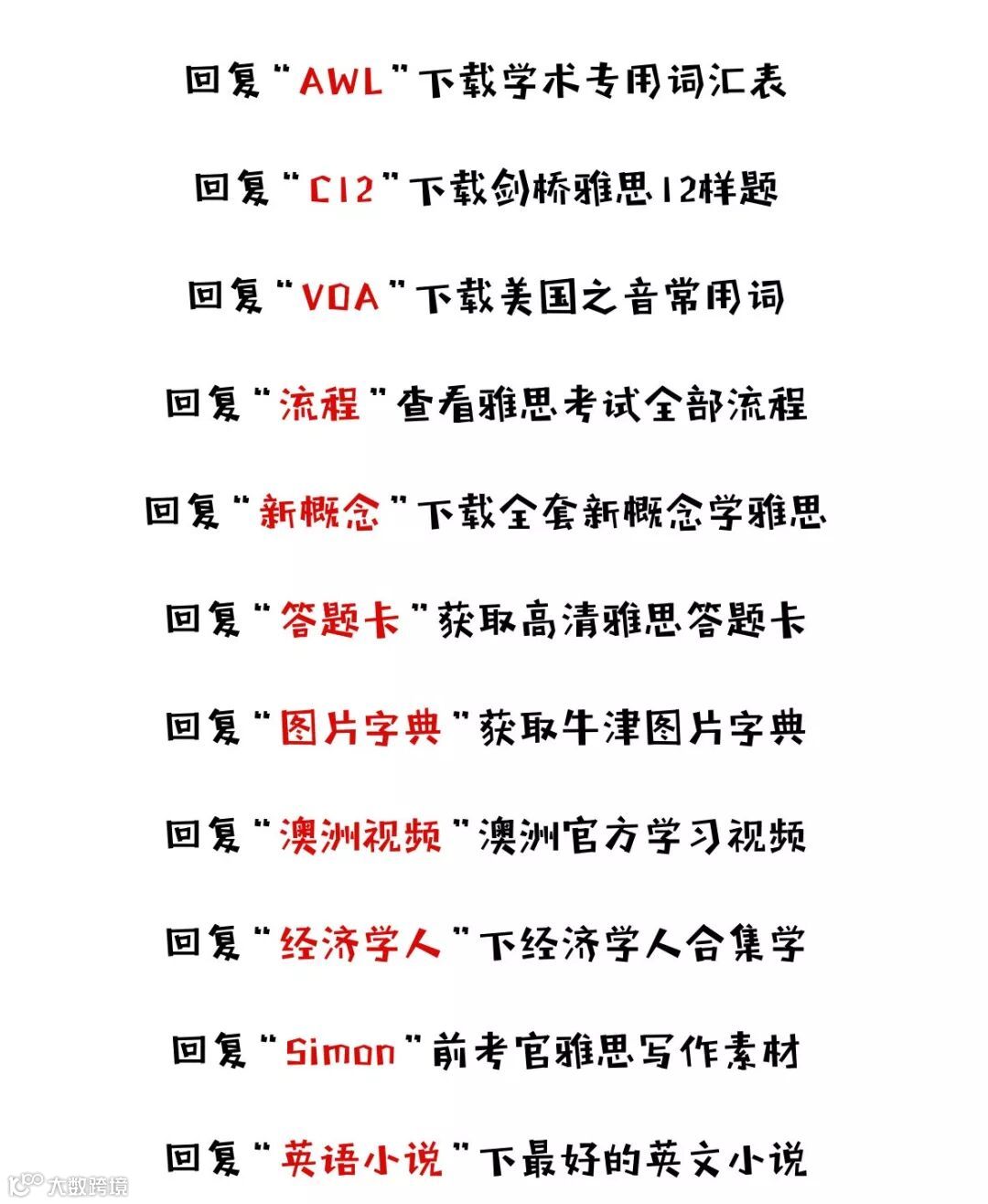 回复“AWL”下载学术专用词汇表

回复“C12”下载剑桥雅思12样题

回复“VOA”下载美国之音常用词

回复“流程”查看雅思考试全部流程

回复“新概念”下载全套新概念学雅思

回复“答题卡”获取高清雅思答题卡

回复“图片字典”获取牛津图片字典

回复“澳洲视频”澳洲官方学习视频

回复“经济学人”下经济学人合集学

回复“Simon”前考官雅思写作素材

回复“英语小说”下最好的英文小说

大数跨境